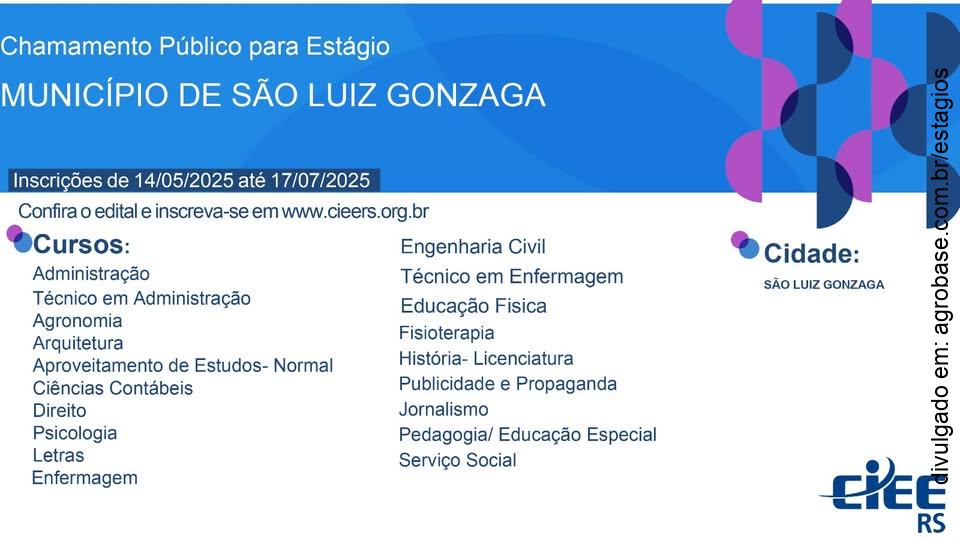 Chamamento Público para Estágio

MUNICÍPIO DE SÃO LUIZ GONZAGA

Inscrições de 14/05/2025 até 17/07/2025

Confira o edital e inscreva-se em www.cieers.org.br

Cursos:

Administração
Técnico em Administração
Agronomia
Arquitetura
Aproveitamento de Estudos- Normal
Ciências Contábeis
Direito
Psicologia
Letras
Enfermagem

Engenharia Civil
Técnico em Enfermagem
Educação Fisica
Fisioterapia
História- Licenciatura
Publicidade e Propaganda
Jornalismo
Pedagogia/ Educação Especial
Serviço Social

Cidade:

SÃO LUIZ GONZAGA

CIEE RS

divulgado em: agrobase.com.br/estagios